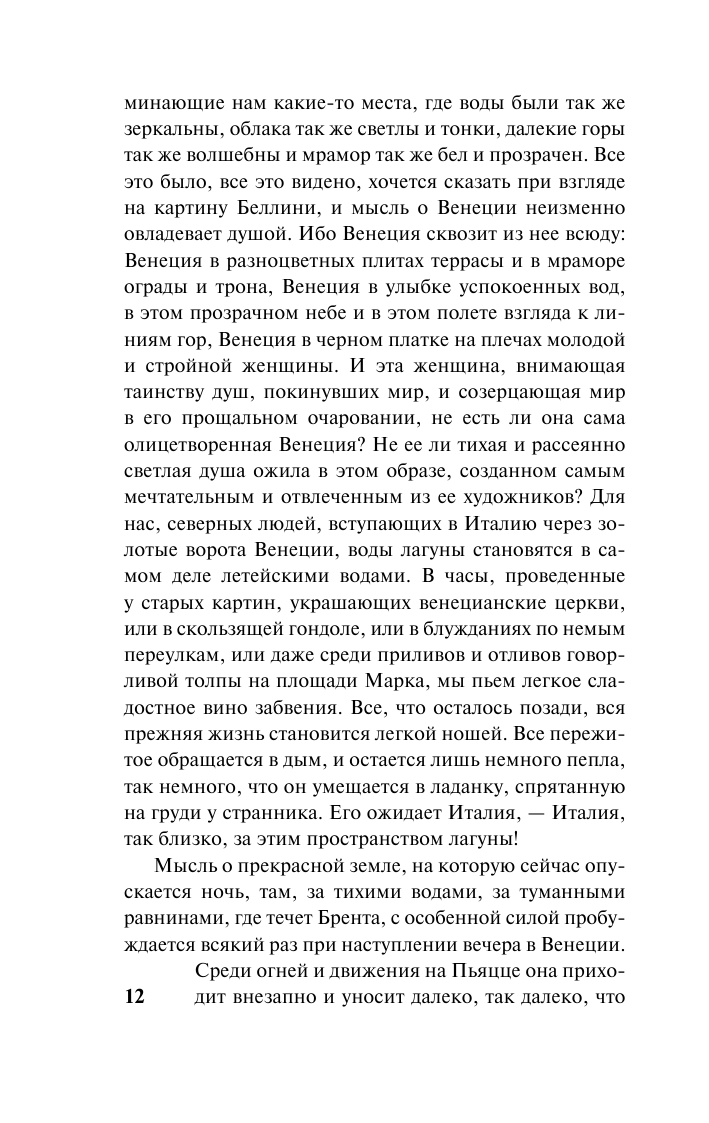 минающие нам какие-то места, где воды были так же зеркальны, облака так же светлы и тонки, далекие горы так же волшебны и мрамор так же бел и прозрачен. Все это было, все это видено, хочется сказать при взгляде на картину Беллини, и мысль о Венеции неизменно овладевает душой. Ибо Венеция сквозит из нее всюду: Венеция в разноцветных плитах террасы и в мраморе ограды и трона, Венеция в улыбке успокоенных вод, в этом прозрачном небе и в этом полете взгляда к линиям гор, Венеция в черном платке на плечах молодой и стройной женщины. И эта женщина, внимающая таинству душ, покинувших мир, и созерцающая мир в его прощальном очаровании, не есть ли она сама олицетворенная Венеция? Не ее ли тихая и рассеянно светлая душа ожила в этом образе, созданном самым мечтательным и отвлеченным из ее художников? Для нас, северных людей, вступающих в Италию через золотые ворота Венеции, воды лагуны становятся в самом деле летейскими водами. В часы, проведенные у старых картин, украшающих венецианские церкви, или в скользящей гондоле, или в блужданиях по немым переулкам, или даже среди приливов и отливов говорливой толпы на площади Марка, мы пьем легкое сладостное вино забвения. Все, что осталось позади, вся прежняя жизнь становится легкой ношей. Все пережитое обращается в дым, и остается лишь немного пепла, так немного, что он умещается в ладанку, спрятанную на груди у странника. Его ожидает Италия, — Италия, так близко, за этим пространством лагуны!

Мысль о прекрасной земле, на которую сейчас опускается ночь, там, за тихими водами, за туманными равнинами, где течет Брента, с особенной силой пробуждается всякий раз при наступлении вечера в Венеции. Среди огней и движения на Пьяцце она приходит внезапно и уносит далеко, так далеко, что

12